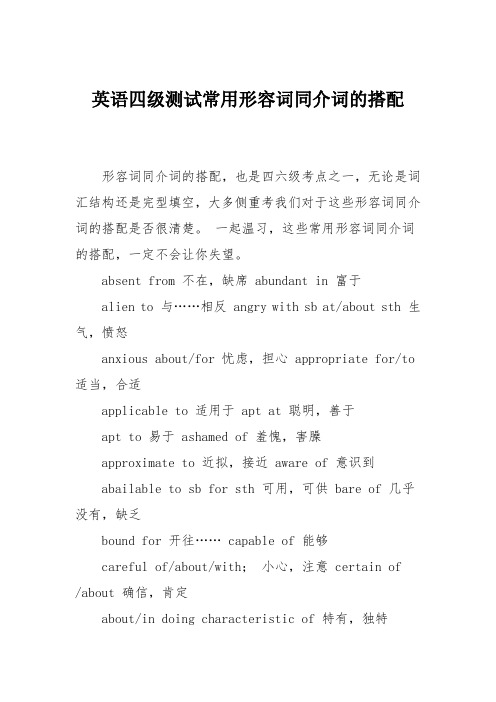 英语四级测试常用形容词同介词的搭配

形容词同介词的搭配，也是四六级考点之一，无论是词汇结构还是完型填空，大多侧重考我们对于这些形容词同介词的搭配是否很清楚。 一起温习，这些常用形容词同介词的搭配，一定不会让你失望。

absent from 不在，缺席 abundant in 富于

alien to 与……相反 angry with sb at/about sth 生气，愤怒

anxious about/for 忧虑，担心 appropriate for/to 适当，合适

applicable to 适用于 apt at 聪明，善于

apt to 易于 ashamed of 羞愧，害臊

approximate to 近拟，接近 aware of 意识到

abailable to sb for sth 可用，可供 bare of 几乎没有，缺乏

bound for 开往…… capable of 能够

careful of/about/with; 小心，注意 certain of /about 确信，肯定

about/in doing characteristic of 特有，独特